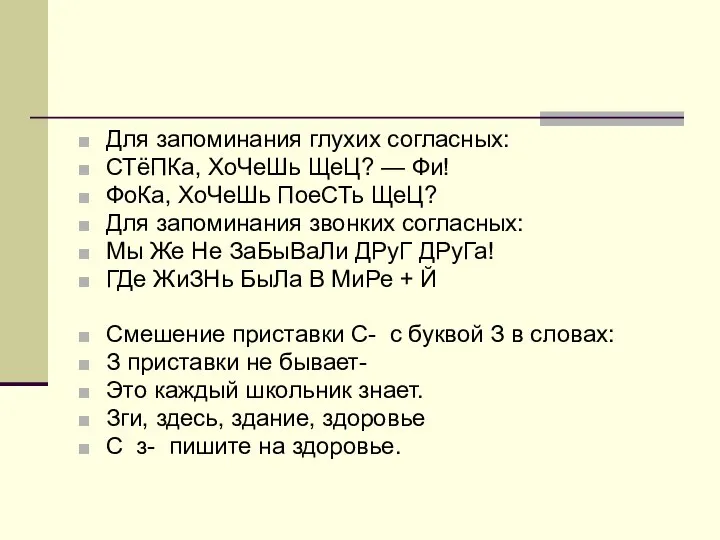 Для запоминания глухих согласных:
СТёПКа, ХоЧеШь ЩеЦ? — Фи!
ФоКа, ХоЧеШь ПоеСТь ЩеЦ?
Для запоминания звонких согласных:
Мы Же Не ЗаБыВаЛи ДРуГ ДРуГа!
ГДе ЖиЗНь БыЛа В МиРе + Й

Смешение приставки С- с буквой З в словах:
З приставки не бывает-
Это каждый школьник знает.
Зги, здесь, здание, здоровье
С з- пишите на здоровье.